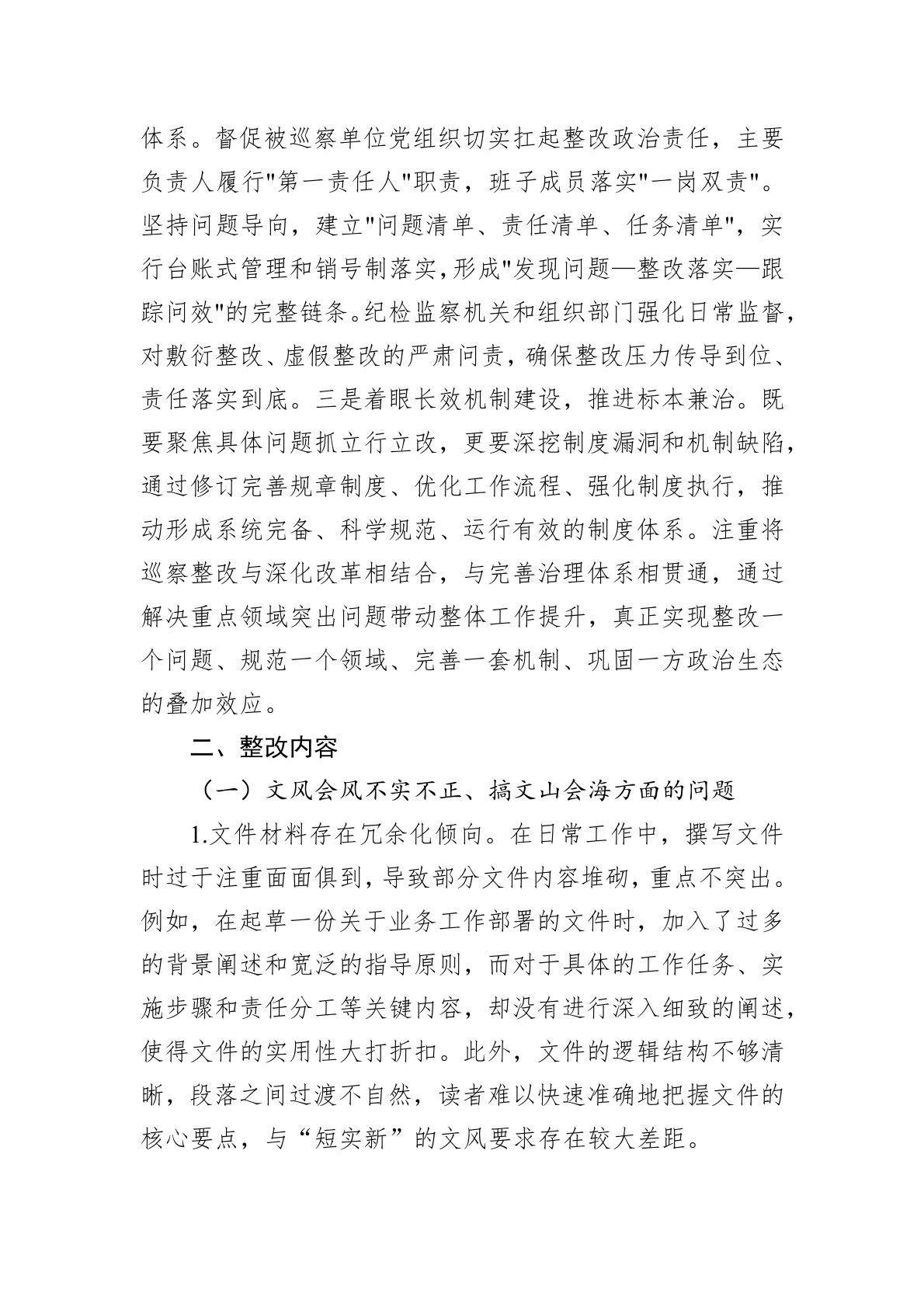 体系。督促被巡察单位党组织切实扛起整改政治责任，主要负责人履行"第一责任人"职责，班子成员落实"一岗双责"。坚持问题导向，建立"问题清单、责任清单、任务清单"，实行台账式管理和销号制落实，形成"发现问题—整改落实—跟踪问效"的完整链条。纪检监察机关和组织部门强化日常监督，对敷衍整改、虚假整改的严肃问责，确保整改压力传导到位、责任落实到底。三是着眼长效机制建设，推进标本兼治。既要聚焦具体问题抓立行立改，更要深挖制度漏洞和机制缺陷，通过修订完善规章制度、优化工作流程、强化制度执行，推动形成系统完备、科学规范、运行有效的制度体系。注重将巡察整改与深化改革相结合，与完善治理体系相贯通，通过解决重点领域突出问题带动整体工作提升，真正实现整改一个问题、规范一个领域、完善一套机制、巩固一方政治生态的叠加效应。

二、整改内容

（一）文风会风不实不正、搞文山会海方面的问题

1.文件材料存在冗余化倾向。在日常工作中，撰写文件时过于注重面面俱到，导致部分文件内容堆砌，重点不突出。例如，在起草一份关于业务工作部署的文件时，加入了过多的背景阐述和宽泛的指导原则，而对于具体的工作任务、实施步骤和责任分工等关键内容，却没有进行深入细致的阐述，使得文件的实用性大打折扣。此外，文件的逻辑结构不够清晰，段落之间过渡不自然，读者难以快速准确地把握文件的核心要点，与“短实新”的文风要求存在较大差距。